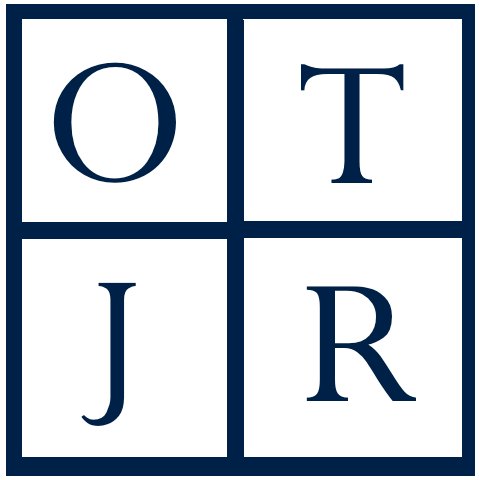 O T
J R